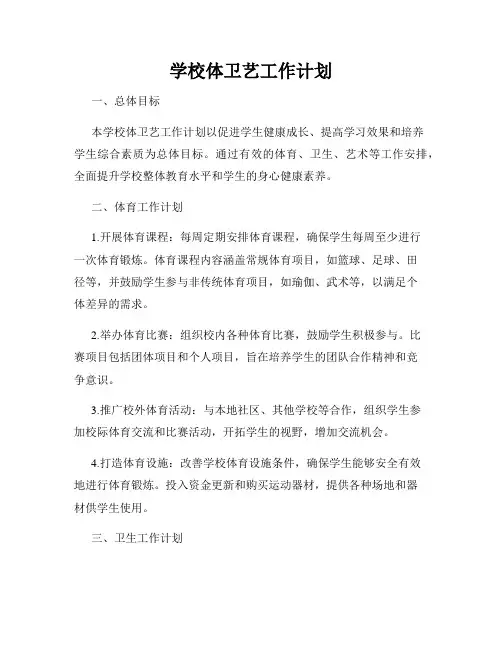 学校体卫艺工作计划

一、总体目标

本学校体卫艺工作计划以促进学生健康成长、提高学习效果和培养学生综合素质为总体目标。通过有效的体育、卫生、艺术等工作安排，全面提升学校整体教育水平和学生的身心健康素养。

二、体育工作计划

1.开展体育课程：每周定期安排体育课程，确保学生每周至少进行一次体育锻炼。体育课程内容涵盖常规体育项目，如篮球、足球、田径等，并鼓励学生参与非传统体育项目，如瑜伽、武术等，以满足个体差异的需求。

2.举办体育比赛：组织校内各种体育比赛，鼓励学生积极参与。比赛项目包括团体项目和个人项目，旨在培养学生的团队合作精神和竞争意识。

3.推广校外体育活动：与本地社区、其他学校等合作，组织学生参加校际体育交流和比赛活动，开拓学生的视野，增加交流机会。

4.打造体育设施：改善学校体育设施条件，确保学生能够安全有效地进行体育锻炼。投入资金更新和购买运动器材，提供各种场地和器材供学生使用。

三、卫生工作计划